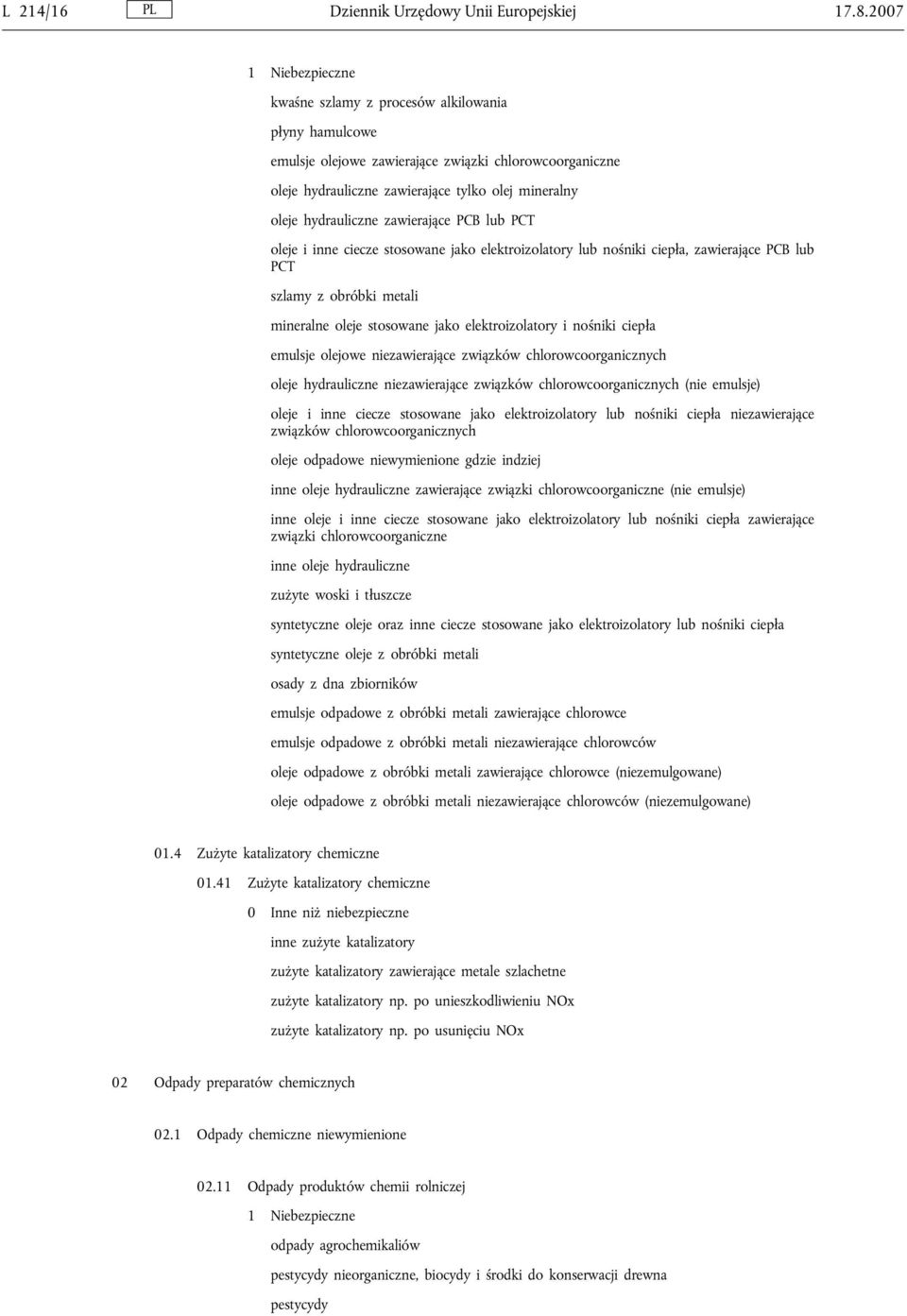 L 214/16 PL Dziennik Urzędowy Unii Europejskiej 17.8.2007

1 Niebezpieczne

kwaśne szlamy z procesów alkilowania

płyny hamulcowe

emulsje olejowe zawierające związki chlorowcoorganiczne

oleje hydrauliczne zawierające tylko olej mineralny

oleje hydrauliczne zawierające PCB lub PCT

oleje i inne ciecze stosowane jako elektroizolatory lub nośniki ciepła, zawierające PCB lub PCT

szlamy z obróbki metali

mineralne oleje stosowane jako elektroizolatory i nośniki ciepła

emulsje olejowe niezawierające związków chlorowcoorganicznych

oleje hydrauliczne niezawierające związków chlorowcoorganicznych (nie emulsje)

oleje i inne ciecze stosowane jako elektroizolatory lub nośniki ciepła niezawierające związków chlorowcoorganicznych

oleje odpadowe niewymienione gdzie indziej

inne oleje hydrauliczne zawierające związki chlorowcoorganiczne (nie emulsje)

inne oleje i inne ciecze stosowane jako elektroizolatory lub nośniki ciepła zawierające związki chlorowcoorganiczne

inne oleje hydrauliczne

zużyte woski i tłuszcze

syntetyczne oleje oraz inne ciecze stosowane jako elektroizolatory lub nośniki ciepła

syntetyczne oleje z obróbki metali

osady z dna zbiorników

emulsje odpadowe z obróbki metali zawierające chlorowce

emulsje odpadowe z obróbki metali niezawierające chlorowców

oleje odpadowe z obróbki metali zawierające chlorowce (niezemulgowane)

oleje odpadowe z obróbki metali niezawierające chlorowców (niezemulgowane)

01.4 Zużyte katalizatory chemiczne

01.41 Zużyte katalizatory chemiczne

0 Inne niż niebezpieczne

inne zużyte katalizatory

zużyte katalizatory zawierające metale szlachetne

zużyte katalizatory np. po unieszkodliwieniu NOx

zużyte katalizatory np. po usunięciu NOx

02 Odpady preparatów chemicznych

02.1 Odpady chemiczne niewymienione

02.11 Odpady produktów chemii rolniczej

1 Niebezpieczne

odpady agrochemikaliów

pestycydy nieorganiczne, biocydy i środki do konserwacji drewna

pestycydy